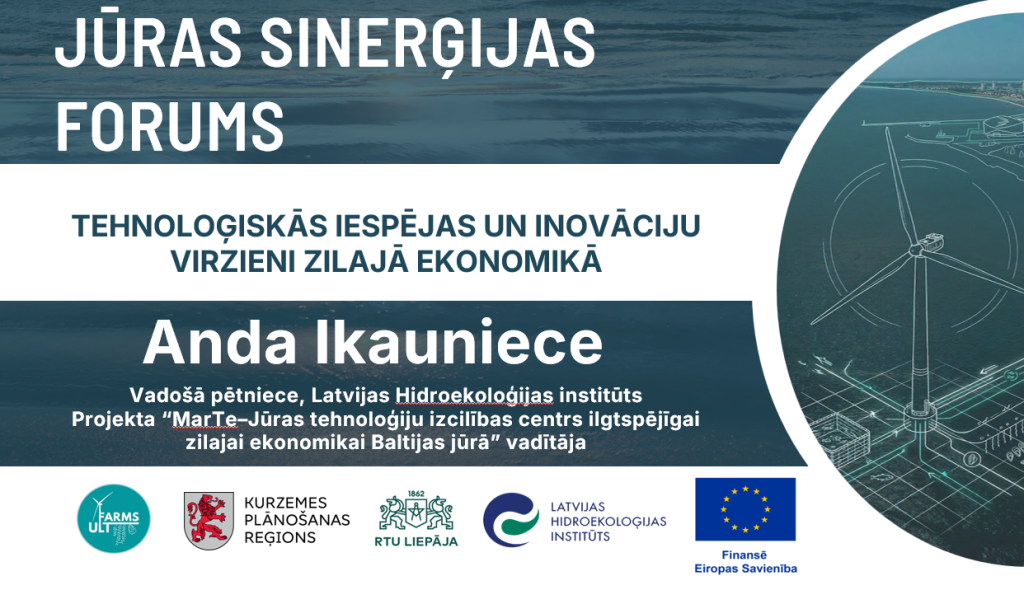 JŪRAS SINERĢIJAS FORUMS

TEHNOLOĢISKĀS IESPĒJAS UN INOVĀCIJU VIRZIENI ZILAJĀ EKONOMIKĀ

Anda Ikauniece

Vadošā pētniece, Latvijas Hidroekoloģijas institūts
Projekta "MarTe–Jūras tehnoloģiju izcilības centrs ilgtspējīgai zilajai ekonomikai Baltijas jūrā" vadītāja

ULT FARMS

KURZEMES PLĀNOŠANAS REĢIONS

1862
RTU LIEPĀJA

LATVIJAS HIDROEKOLOĢIJAS INSTITŪTS

Finansē Eiropas Savienība